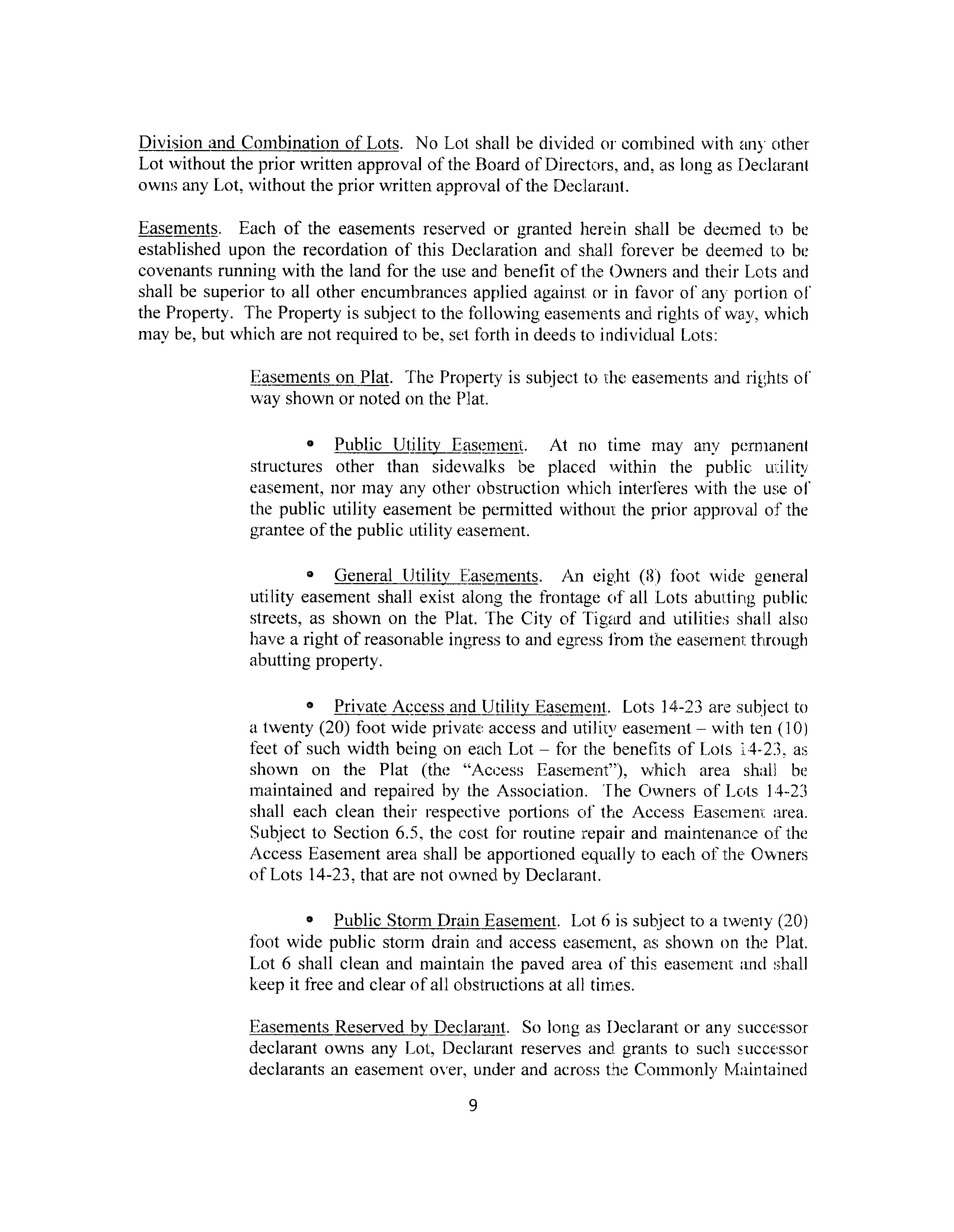 Division and Combination of Lots. No Lot shall be divided or combined with any other Lot without the prior written approval of the Board of Directors, and, as long as Declarant owns any Lot, without the prior written approval of the Declarant.

Easements. Each of the easements reserved or granted herein shall be deemed to be established upon the recordation of this Declaration and shall forever be deemed to be covenants running with the land for the use and benefit of the Owners and their Lots and shall be superior to all other encumbrances applied against or in favor of any portion of the Property. The Property is subject to the following easements and rights of way, which may be, but which are not required to be, set forth in deeds to individual Lots:

Easements on Plat. The Property is subject to the easements and rights of way shown or noted on the Plat.

• Public Utility Easement. At no time may any permanent structures other than sidewalks be placed within the public utility easement, nor may any other obstruction which interferes with the use of the public utility easement be permitted without the prior approval of the grantee of the public utility easement.

• General Utility Easements. An eight (8) foot wide general utility easement shall exist along the frontage of all Lots abutting public streets, as shown on the Plat. The City of Tigard and utilities shall also have a right of reasonable ingress to and egress from the easement through abutting property.

• Private Access and Utility Easement. Lots 14-23 are subject to a twenty (20) foot wide private access and utility easement – with ten (10) feet of such width being on each Lot – for the benefits of Lots 14-23, as shown on the Plat (the "Access Easement"), which area shall be maintained and repaired by the Association. The Owners of Lots 14-23 shall each clean their respective portions of the Access Easement area. Subject to Section 6.5, the cost for routine repair and maintenance of the Access Easement area shall be apportioned equally to each of the Owners of Lots 14-23, that are not owned by Declarant.

• Public Storm Drain Easement. Lot 6 is subject to a twenty (20) foot wide public storm drain and access easement, as shown on the Plat. Lot 6 shall clean and maintain the paved area of this easement and shall keep it free and clear of all obstructions at all times.

Easements Reserved by Declarant. So long as Declarant or any successor declarant owns any Lot, Declarant reserves and grants to such successor declarants an easement over, under and across the Commonly Maintained

9